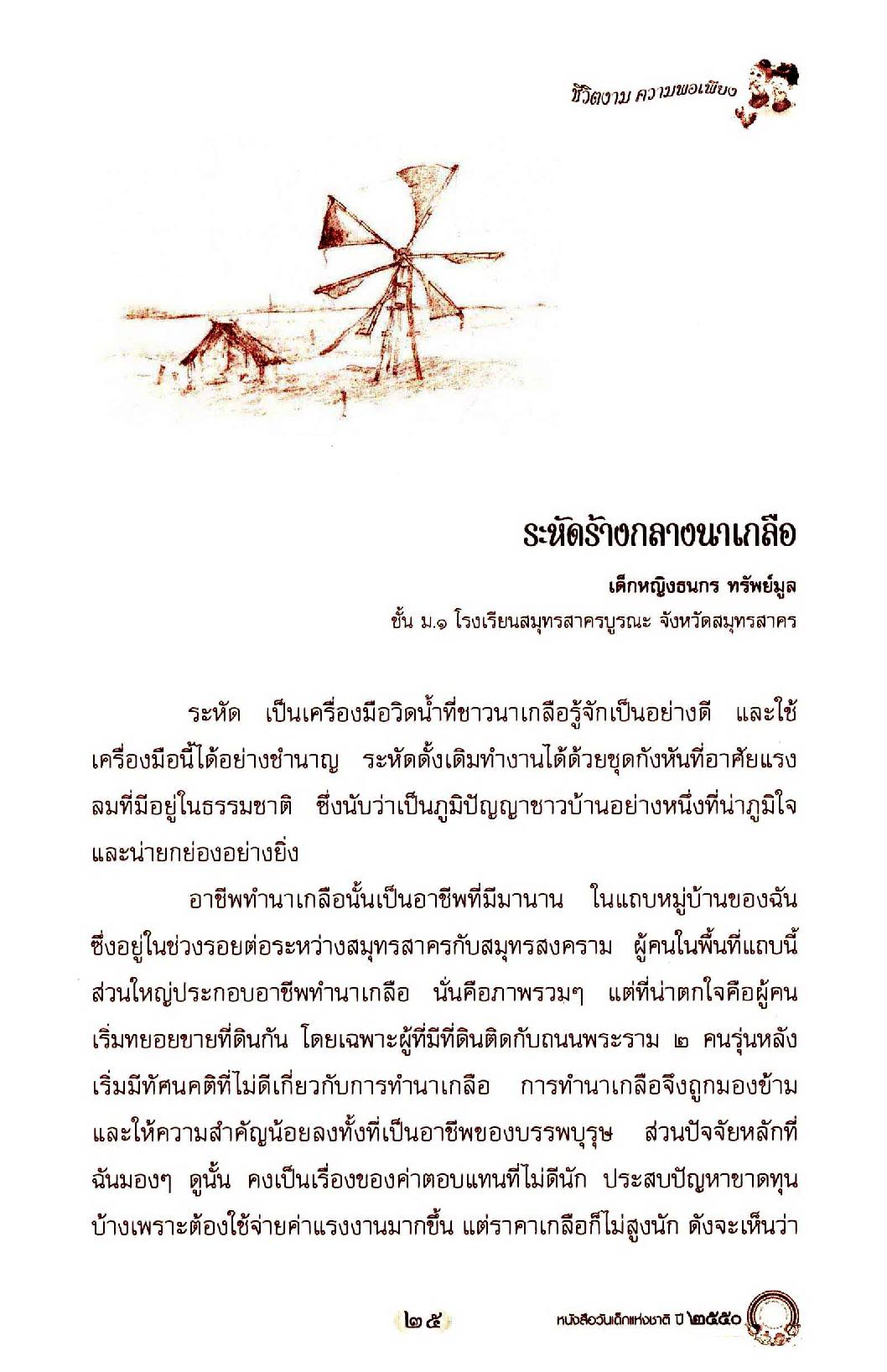 ชีวิตงาม ความพอเพียง

ระหัดร้างกลางนาเกลือ

เด็กหญิงธนกร ทรัพย์มูล

ชั้น ม.๑ โรงเรียนสมุทรสาครบูรณะ จังหวัดสมุทรสาคร

ระหัด เป็นเครื่องมือวิดน้ำที่ชาวนาเกลือรู้จักเป็นอย่างดี และใช้เครื่องมือนี้ได้อย่างชำนาญ ระหัดดั้งเดิมทำงานได้ด้วยชุดกังหันที่อาศัยแรงลมที่มีอยู่ในธรรมชาติ ซึ่งนับว่าเป็นภูมิปัญญาชาวบ้านอย่างหนึ่งที่น่าภูมิใจและน่ายกย่องอย่างยิ่ง

อาชีพทำนาเกลือนั้นเป็นอาชีพที่มีมานาน ในแถบหมู่บ้านของฉันซึ่งอยู่ในช่วงรอยต่อระหว่างสมุทรสาครกับสมุทรสงคราม ผู้คนในพื้นที่แถบนี้ส่วนใหญ่ประกอบอาชีพทำนาเกลือ นั่นคือภาพรวมๆ แต่ที่น่าตกใจคือผู้คนเริ่มทยอยขายที่ดินกัน โดยเฉพาะผู้ที่มีที่ดินติดกับถนนพระราม ๒ คนรุ่นหลังเริ่มมีทัศนคติที่ไม่ดีเกี่ยวกับการทำนาเกลือ การทำนาเกลือจึงถูกมองข้ามและให้ความสำคัญน้อยลงทั้งที่เป็นอาชีพของบรรพบุรุษ ส่วนปัจจัยหลักที่ฉันมองๆ ดูนั้น คงเป็นเรื่องของค่าตอบแทนที่ไม่ดีนัก ประสบปัญหาขาดทุนบ้างเพราะต้องใช้จ่ายค่าแรงงานมากขึ้น แต่ราคาเกลือก็ไม่สูงนัก ดังจะเห็นว่า

๒๕

หนังสือวันเด็กแห่งชาติ ปี ๒๕๕๐